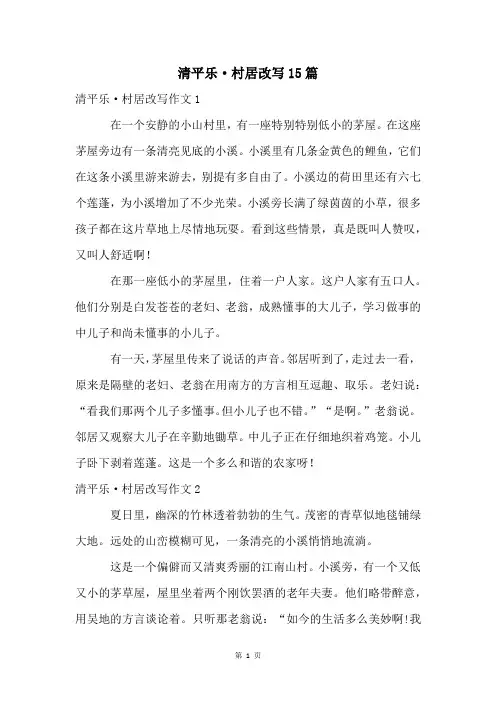 清平乐·村居改写15篇

清平乐·村居改写作文1

在一个安静的小山村里，有一座特别特别低小的茅屋。在这座茅屋旁边有一条清亮见底的小溪。小溪里有几条金黄色的鲤鱼，它们在这条小溪里游来游去，别提有多自由了。小溪边的荷田里还有六七个莲蓬，为小溪增加了不少光荣。小溪旁长满了绿茵茵的小草，很多孩子都在这片草地上尽情地玩耍。看到这些情景，真是既叫人赞叹，又叫人舒适啊！

在那一座低小的茅屋里，住着一户人家。这户人家有五口人。他们分别是白发苍苍的老妇、老翁，成熟懂事的大儿子，学习做事的中儿子和尚未懂事的小儿子。

有一天，茅屋里传来了说话的声音。邻居听到了，走过去一看，原来是隔壁的老妇、老翁在用南方的方言相互逗趣、取乐。老妇说：“看我们那两个儿子多懂事。但小儿子也不错。”“是啊。”老翁说。邻居又观察大儿子在辛勤地锄草。中儿子正在仔细地织着鸡笼。小儿子卧下剥着莲蓬。这是一个多么和谐的农家呀！

清平乐·村居改写作文2

夏日里，幽深的竹林透着勃勃的生气。茂密的青草似地毯铺绿大地。远处的山峦模糊可见，一条清亮的小溪悄悄地流淌。

这是一个偏僻而又清爽秀丽的江南山村。小溪旁，有一个又低又小的茅草屋，屋里坐着两个刚饮罢酒的老年夫妻。他们略带醉意，用吴地的方言谈论着。只听那老翁说：“如今的生活多么美妙啊！我

第 1 页